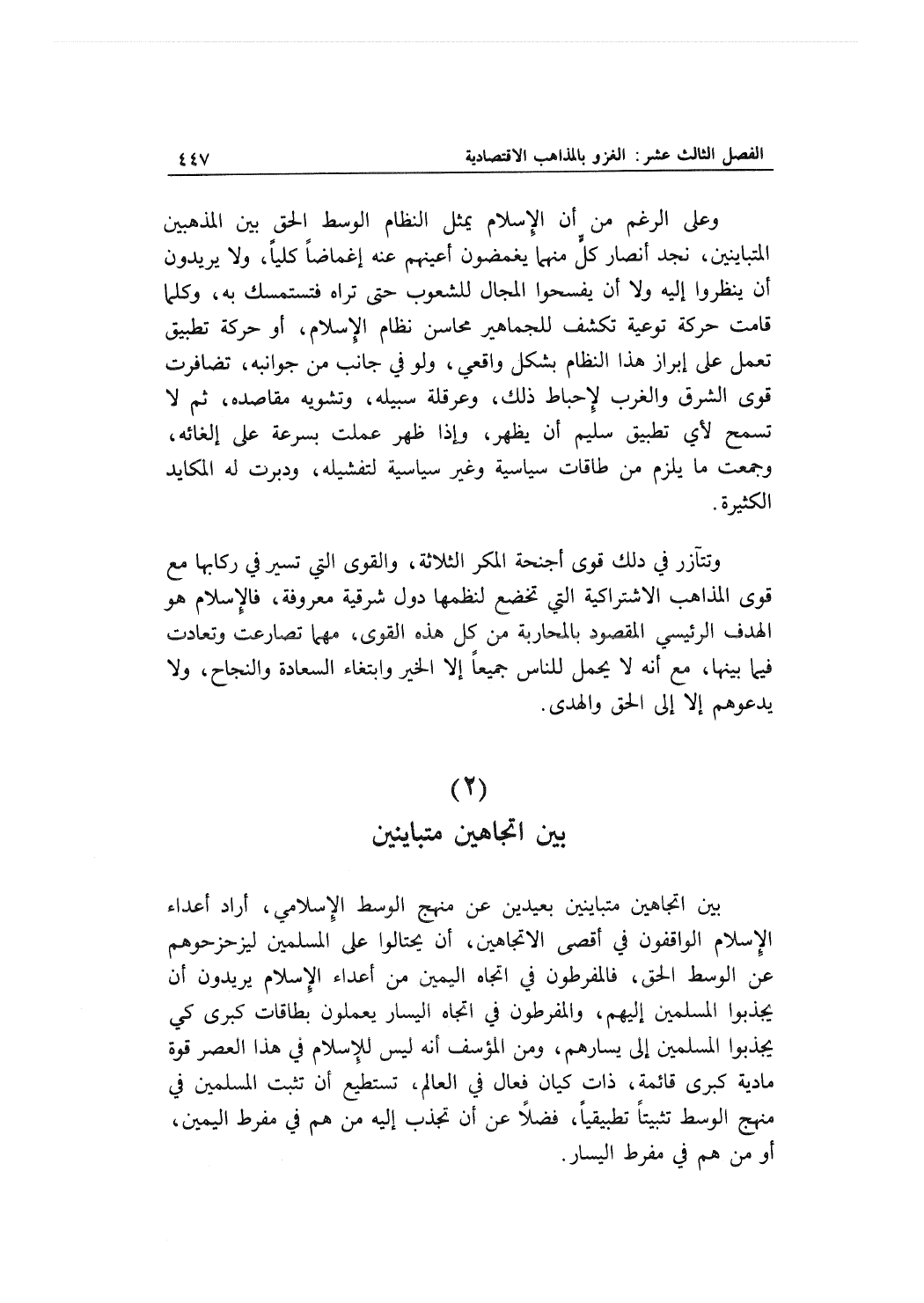 الفصل الثالث عشر: الغزو بالمذاهب الاقتصادية ٤٤٧

وعلى الرغم من أن الإسلام يمثل النظام الوسط الحق بين المذهبين المتباينين، نجد أنصار كلٍّ منهما يغمضون أعينهم عنه إغماضاً كلياً، ولا يريدون أن ينظروا إليه ولا أن يفسحوا المجال للشعوب حتى تراه فتستمسك به، وكلما قامت حركة توعية تكشف للجماهير محاسن نظام الإسلام، أو حركة تطبيق تعمل على إبراز هذا النظام بشكل واقعي، ولو في جانب من جوانبه، تضافرت قوى الشرق والغرب لإحباط ذلك، وعرقلة سبيله، وتشويه مقاصده، ثم لا تسمح لأي تطبيق سليم أن يظهر، وإذا ظهر عملت بسرعة على إلغائه، وجمعت ما يلزم من طاقات سياسية وغير سياسية لتفشيله، ودبرت له المكايد الكثيرة.

وتتآزر في دلك قوى أجنحة المكر الثلاثة، والقوى التي تسير في ركابها مع قوى المذاهب الاشتراكية التي تخضع لنظمها دول شرقية معروفة، فالإسلام هو الهدف الرئيسي المقصود بالمحاربة من كل هذه القوى، مهما تصارعت وتعادت فيما بينها، مع أنه لا يحمل للناس جميعاً إلا الخير وابتغاء السعادة والنجاح، ولا يدعوهم إلا إلى الحق والهدى.

(٢)
بين اتجاهين متباينين

بين اتجاهين متباينين بعيدين عن منهج الوسط الإسلامي، أراد أعداء الإسلام الواقفون في أقصى الاتجاهين، أن يحتالوا على المسلمين ليزحزحوهم عن الوسط الحق، فالمفرطون في اتجاه اليمين من أعداء الإسلام يريدون أن يجذبوا المسلمين إليهم، والمفرطون في اتجاه اليسار يعملون بطاقات كبرى كي يجذبوا المسلمين إلى يسارهم، ومن المؤسف أنه ليس للإسلام في هذا العصر قوة مادية كبرى قائمة، ذات كيان فعال في العالم، تستطيع أن تثبت المسلمين في منهج الوسط تثبيتاً تطبيقياً، فضلاً عن أن تجذب إليه من هم في مفرط اليمين، أو من هم في مفرط اليسار.